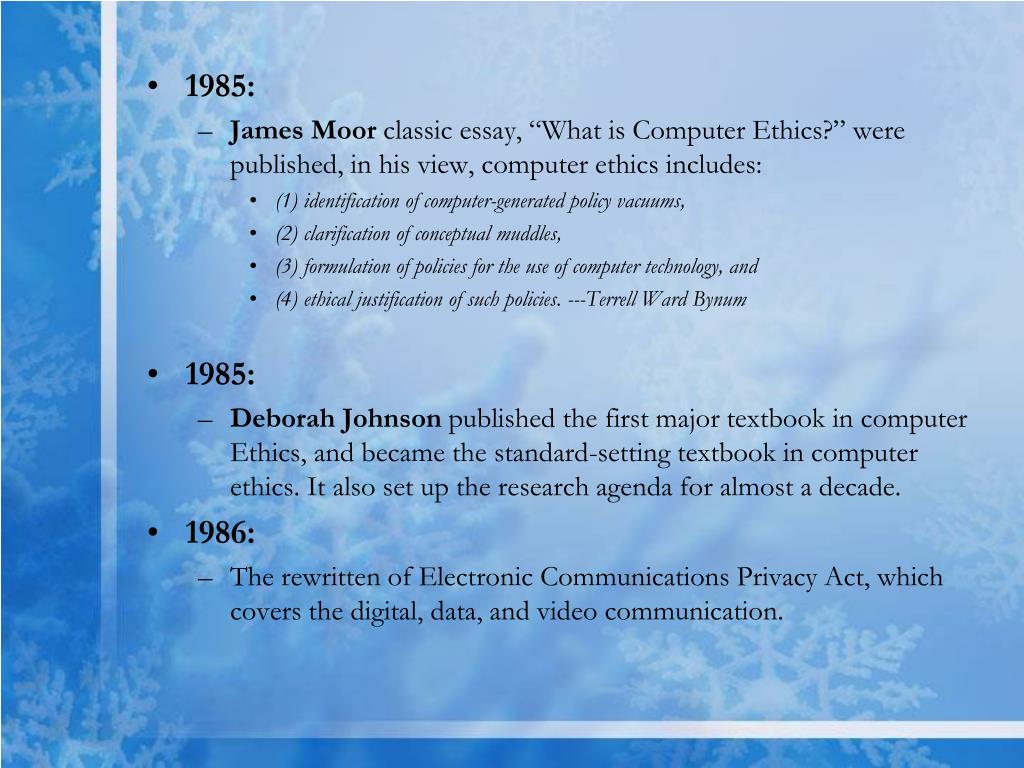 • 1985:
– James Moor classic essay, “What is Computer Ethics?” were published, in his view, computer ethics includes:
• (1) identification of computer-generated policy vacuums,
• (2) clarification of conceptual muddles,
• (3) formulation of policies for the use of computer technology, and
• (4) ethical justification of such policies. ---Terrell Ward Bynum

• 1985:
– Deborah Johnson published the first major textbook in computer Ethics, and became the standard-setting textbook in computer ethics. It also set up the research agenda for almost a decade.
• 1986:
– The rewritten of Electronic Communications Privacy Act, which covers the digital, data, and video communication.